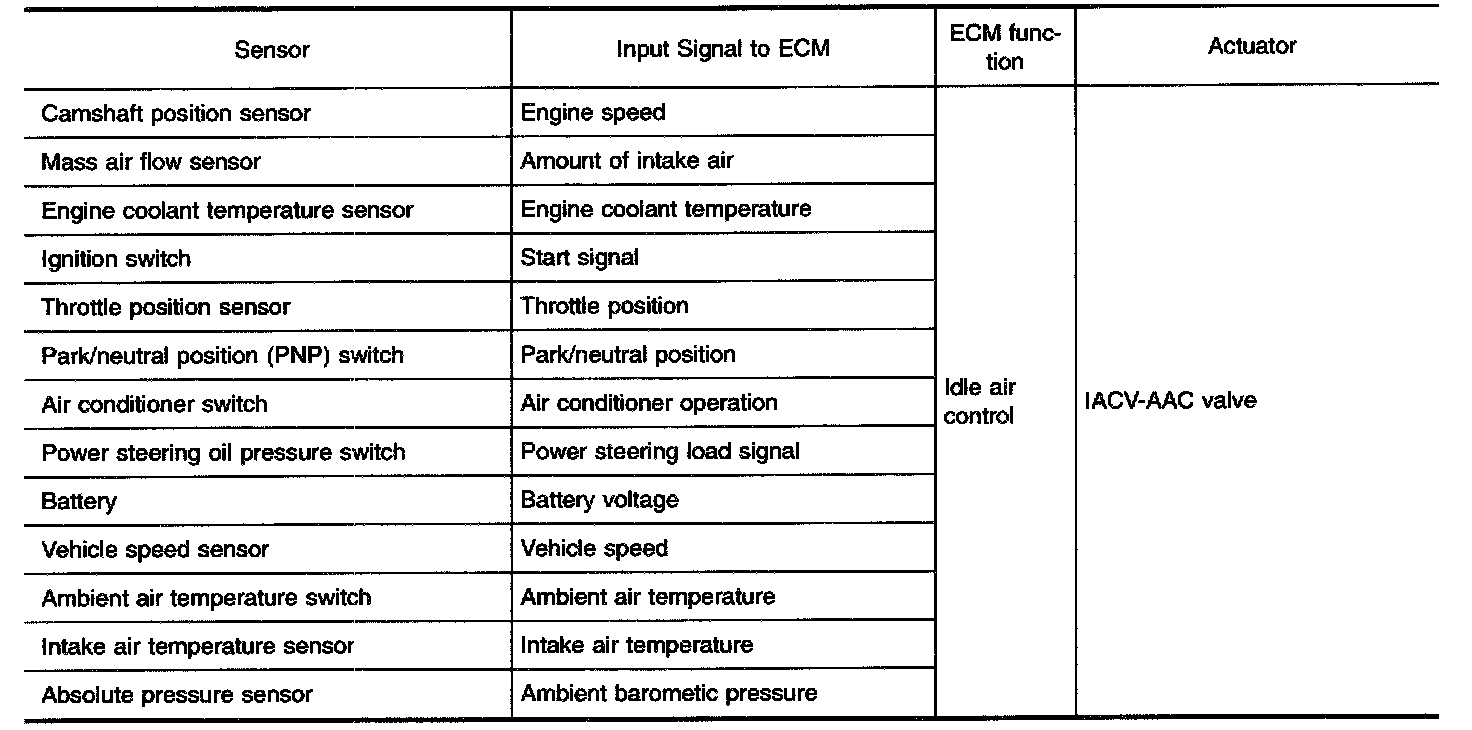 | Sensor | Input Signal to ECM | ECM function | Actuator |
|---|---|---|---|
| Camshaft position sensor | Engine speed | Idle air control | IACV-AAC valve |
| Mass air flow sensor | Amount of intake air | | |
| Engine coolant temperature sensor | Engine coolant temperature | | |
| Ignition switch | Start signal | | |
| Throttle position sensor | Throttle position | | |
| Park/neutral position (PNP) switch | Park/neutral position | | |
| Air conditioner switch | Air conditioner operation | | |
| Power steering oil pressure switch | Power steering load signal | | |
| Battery | Battery voltage | | |
| Vehicle speed sensor | Vehicle speed | | |
| Ambient air temperature switch | Ambient air temperature | | |
| Intake air temperature sensor | Intake air temperature | | |
| Absolute pressure sensor | Ambient barometic pressure | | |